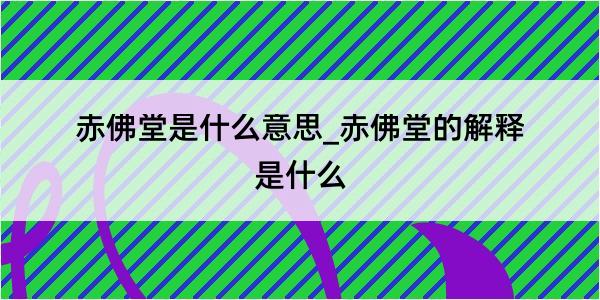 赤佛堂是什么意思_赤佛堂的解释是什么